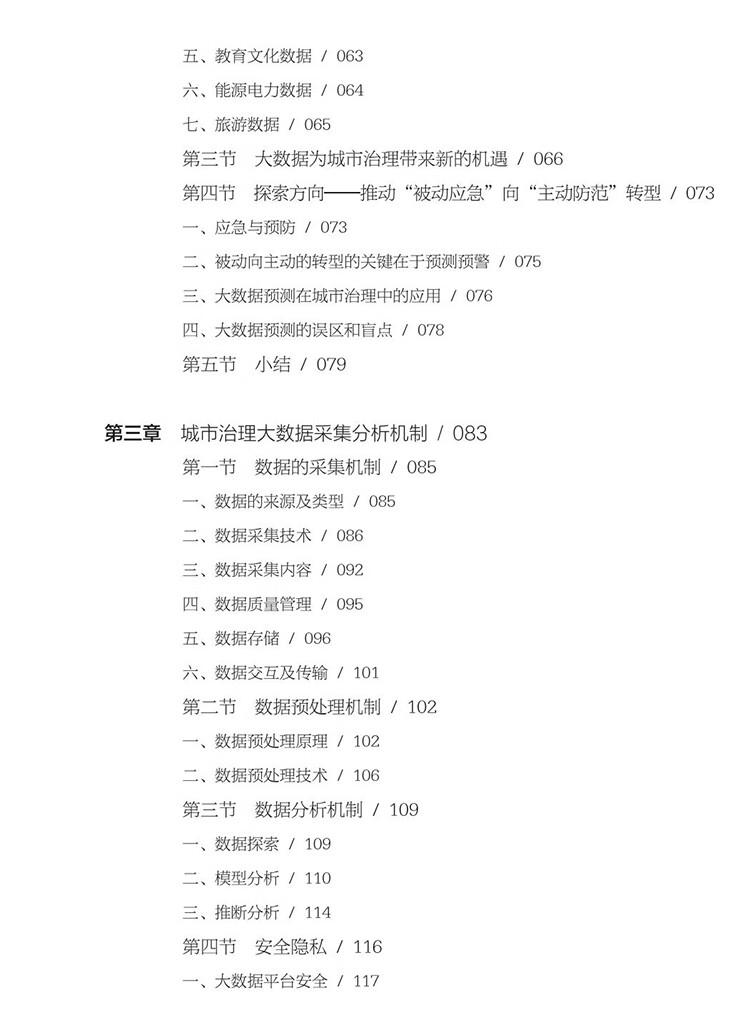 五、教育文化数据 / 063
六、能源电力数据 / 064
七、旅游数据 / 065
第三节 大数据为城市治理带来新的机遇 / 066
第四节 探索方向——推动“被动应急”向“主动防范”转型 / 073
一、应急与预防 / 073
二、被动向主动的转型的关键在于预测预警 / 075
三、大数据预测在城市治理中的应用 / 076
四、大数据预测的误区和盲点 / 078
第五节 小结 / 079

第三章 城市治理大数据采集分析机制 / 083
第一节 数据的采集机制 / 085
一、数据的来源及类型 / 085
二、数据采集技术 / 086
三、数据采集内容 / 092
四、数据质量管理 / 095
五、数据存储 / 096
六、数据交互及传输 / 101
第二节 数据预处理机制 / 102
一、数据预处理原理 / 102
二、数据预处理技术 / 106
第三节 数据分析机制 / 109
一、数据探索 / 109
二、模型分析 / 110
三、推断分析 / 114
第四节 安全隐私 / 116
一、大数据平台安全 / 117